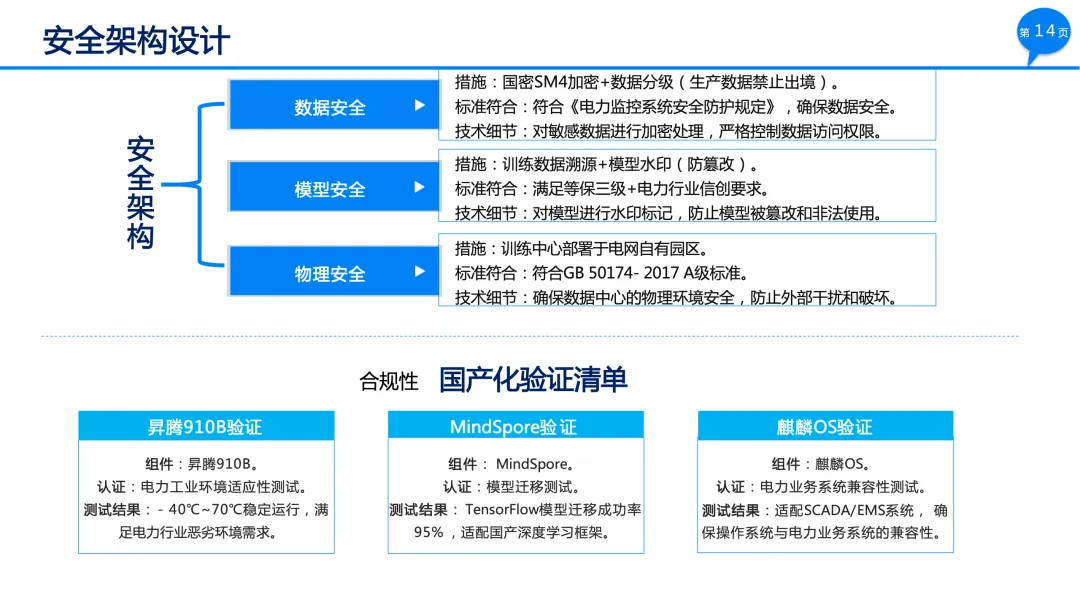 安全架构设计

第14页

安全架构

数据安全

措施：国密SM4加密+数据分级（生产数据禁止出境）。
标准符合：符合《电力监控系统安全防护规定》，确保数据安全。
技术细节：对敏感数据进行加密处理，严格控制数据访问权限。

模型安全

措施：训练数据溯源+模型水印（防篡改）。
标准符合：满足等保三级+电力行业信创要求。
技术细节：对模型进行水印标记，防止模型被篡改和非法使用。

物理安全

措施：训练中心部署于电网自有园区。
标准符合：符合GB 50174- 2017 A级标准。
技术细节：确保数据中心的物理环境安全，防止外部干扰和破坏。

合规性 国产化验证清单

昇腾910B验证

组件：昇腾910B。
认证：电力工业环境适应性测试。
测试结果：- 40℃~70℃稳定运行，满足电力行业恶劣环境需求。

MindSpore验证

组件： MindSpore。
认证：模型迁移测试。
测试结果： TensorFlow模型迁移成功率95%，适配国产深度学习框架。

麒麟OS验证

组件：麒麟OS。
认证：电力业务系统兼容性测试。
测试结果：适配SCADA/EMS系统， 确保操作系统与电力业务系统的兼容性。